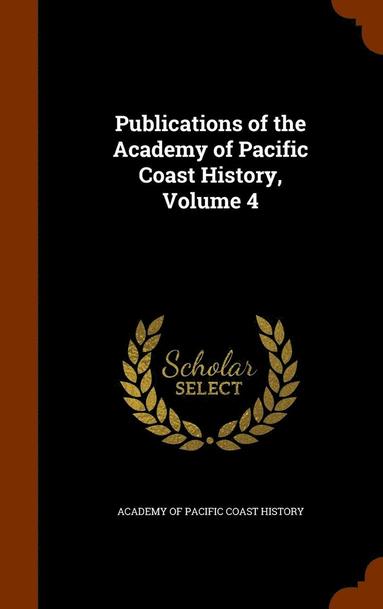 Publications of the Academy of Pacific Coast History, Volume 4

Scholar SELECT

ACADEMY OF PACIFIC COAST HISTORY